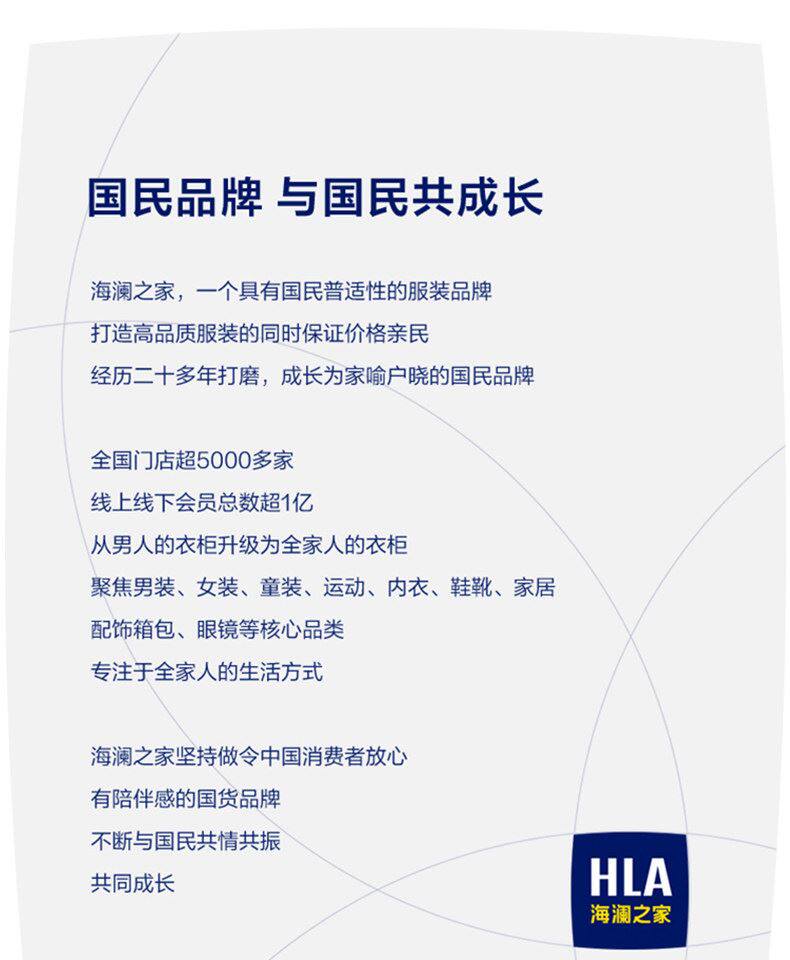 国民品牌 与国民共成长

海澜之家，一个具有国民普适性的服装品牌
打造高品质服装的同时保证价格亲民
经历二十多年打磨，成长为家喻户晓的国民品牌

全国门店超5000多家
线上线下会员总数超1亿
从男人的衣柜升级为全家人的衣柜
聚焦男装、女装、童装、运动、内衣、鞋靴、家居
配饰箱包、眼镜等核心品类
专注于全家人的生活方式

海澜之家坚持做令中国消费者放心
有陪伴感的国货品牌
不断与国民共情共振
共同成长

HLA
海澜之家